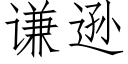 谦逊